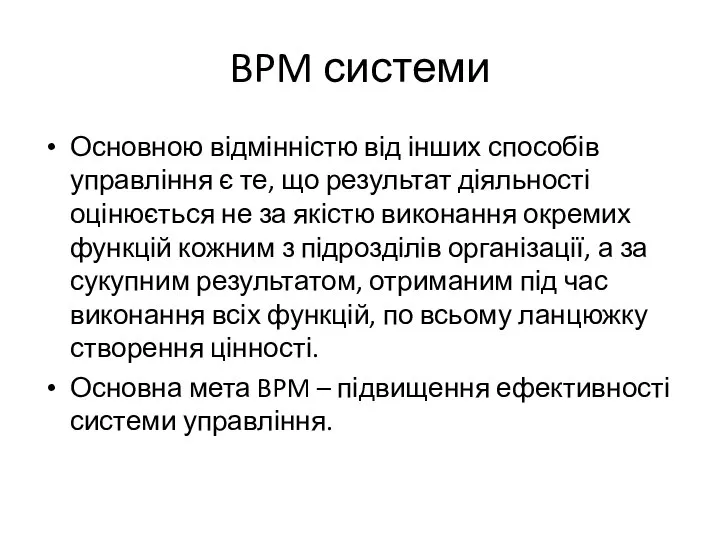 BPM системи

• Основною відмінністю від інших способів управління є те, що результат діяльності оцінюється не за якістю виконання окремих функцій кожним з підрозділів організації, а за сукупним результатом, отриманим під час виконання всіх функцій, по всьому ланцюжку створення цінності.
• Основна мета BPM – підвищення ефективності системи управління.